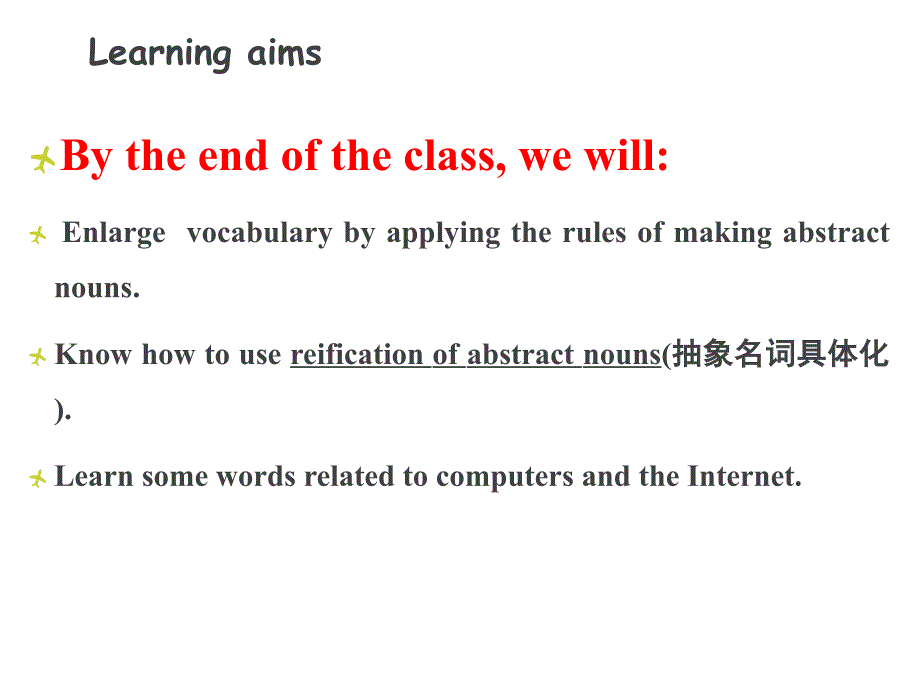 Learning aims

By the end of the class, we will:

Enlarge vocabulary by applying the rules of making abstract nouns.

Know how to use reification of abstract nouns(抽象名词具体化).

Learn some words related to computers and the Internet.